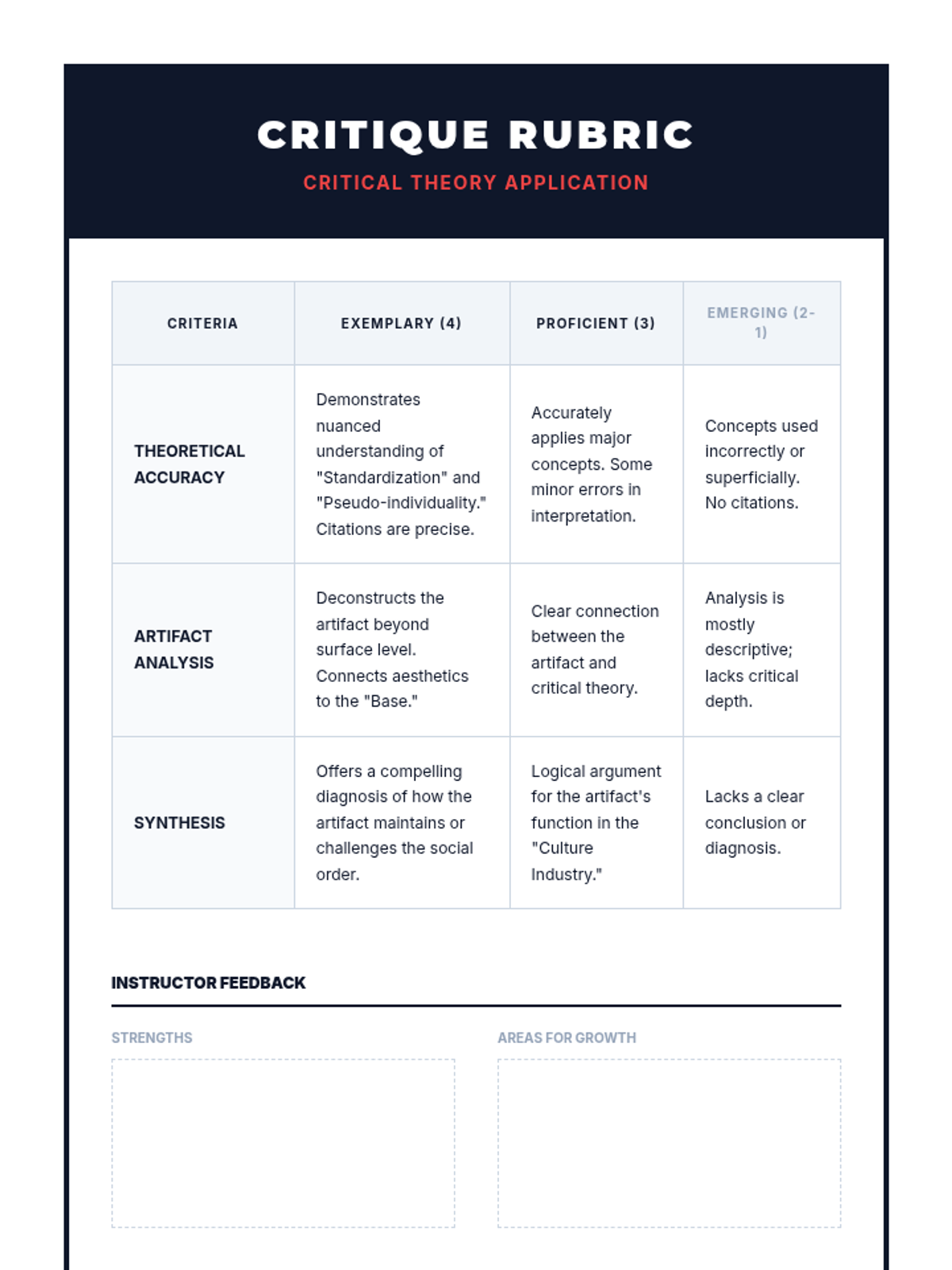 CRITIQUE RUBRIC

CRITICAL THEORY APPLICATION

| CRITERIA | EXEMPLARY (4) | PROFICIENT (3) | EMERGING (2-1) |
|---|---|---|---|
| THEORETICAL ACCURACY | Demonstrates nuanced understanding of "Standardization" and "Pseudo-individuality." Citations are precise. | Accurately applies major concepts. Some minor errors in interpretation. | Concepts used incorrectly or superficially. No citations. |
| ARTIFACT ANALYSIS | Deconstructs the artifact beyond surface level. Connects aesthetics to the "Base." | Clear connection between the artifact and critical theory. | Analysis is mostly descriptive; lacks critical depth. |
| SYNTHESIS | Offers a compelling diagnosis of how the artifact maintains or challenges the social order. | Logical argument for the artifact's function in the "Culture Industry." | Lacks a clear conclusion or diagnosis. |

INSTRUCTOR FEEDBACK

STRENGTHS

AREAS FOR GROWTH